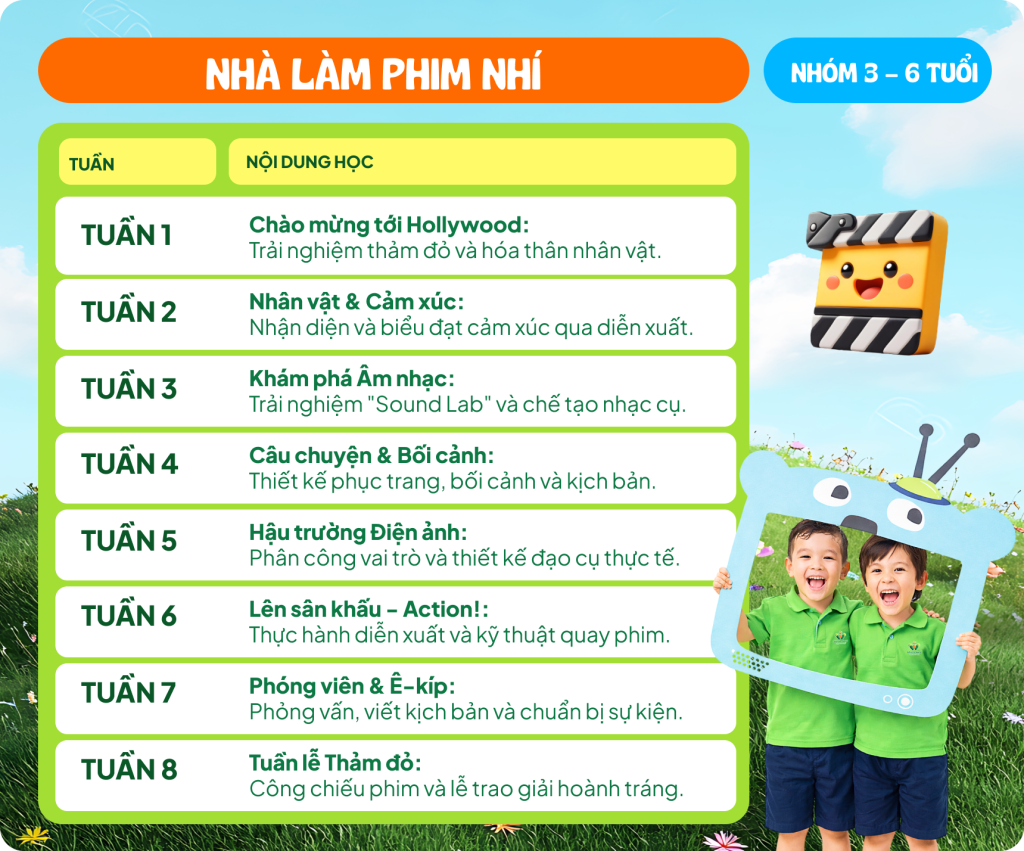 NHÀ LÀM PHIM NHÍ

NHÓM 3 – 6 TUỔI

| TUẦN | NỘI DUNG HỌC |
|---|---|
| TUẦN 1 | Chào mừng tới Hollywood: Trải nghiệm thảm đỏ và hóa thân nhân vật. |
| TUẦN 2 | Nhân vật & Cảm xúc: Nhận diện và biểu đạt cảm xúc qua diễn xuất. |
| TUẦN 3 | Khám phá Âm nhạc: Trải nghiệm "Sound Lab" và chế tạo nhạc cụ. |
| TUẦN 4 | Câu chuyện & Bối cảnh: Thiết kế phục trang, bối cảnh và kịch bản. |
| TUẦN 5 | Hậu trường Điện ảnh: Phân công vai trò và thiết kế đạo cụ thực tế. |
| TUẦN 6 | Lên sân khấu – Action!: Thực hành diễn xuất và kỹ thuật quay phim. |
| TUẦN 7 | Phóng viên & Ê-kíp: Phỏng vấn, viết kịch bản và chuẩn bị sự kiện. |
| TUẦN 8 | Tuần lễ Thảm đỏ: Công chiếu phim và lễ trao giải hoành tráng. |